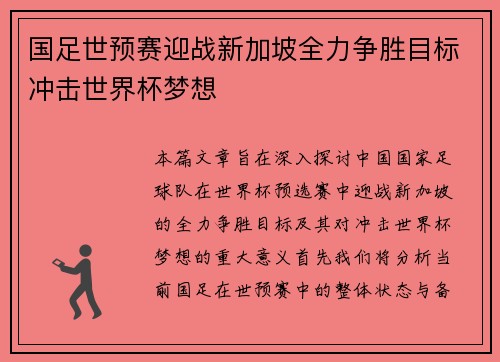 国足世预赛迎战新加坡全力争胜目标冲击世界杯梦想

本篇文章旨在深入探讨中国国家足球队在世界杯预选赛中迎战新加坡的全力争胜目标及其对冲击世界杯梦想的重大意义首先我们将分析当前国足在世预赛中的整体状态与备